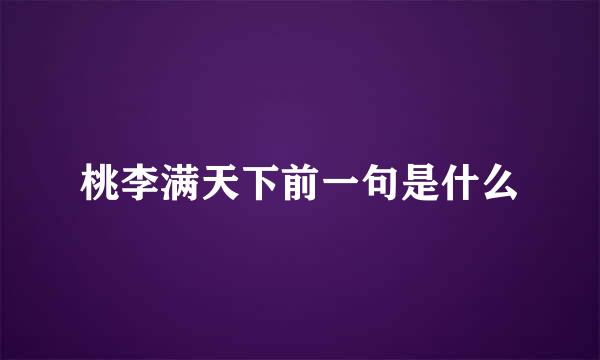 桃李满天下前一句是什么